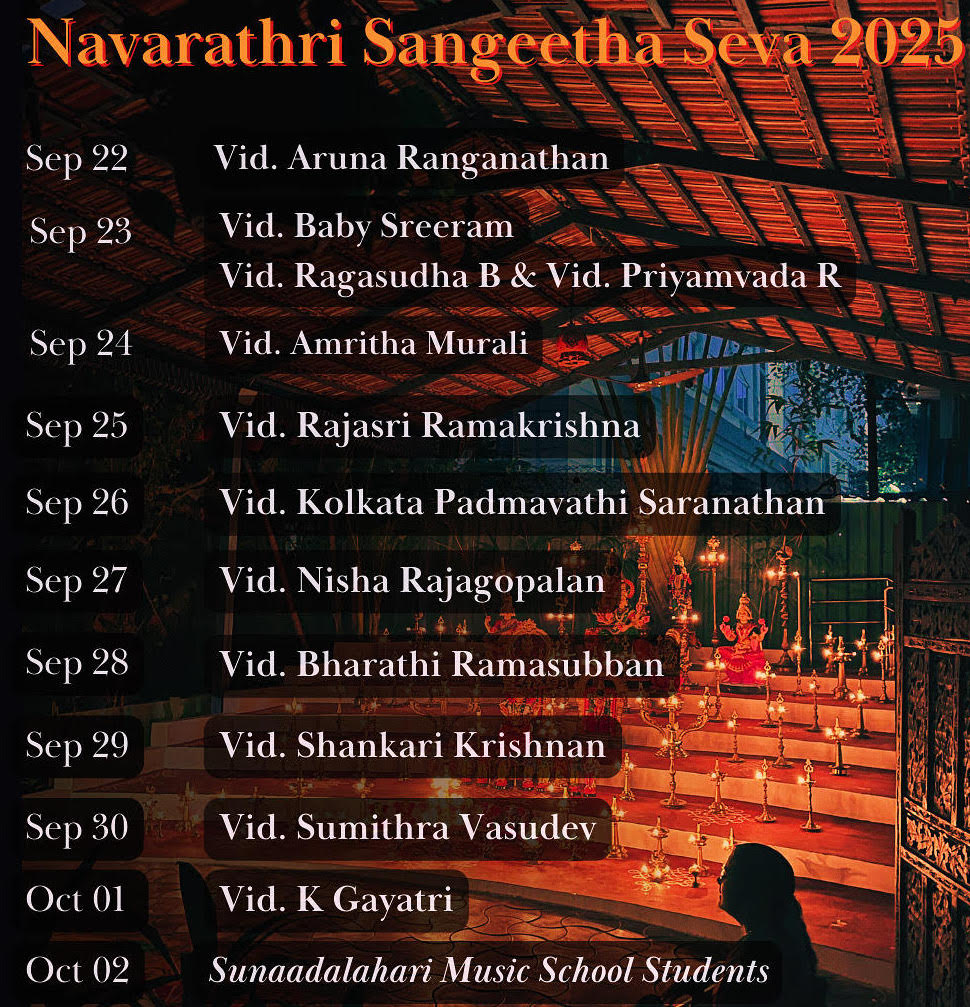 Navarathri Sangeetha Seva 2025

Sep 22 Vid. Aruna Ranganathan

Sep 23 Vid. Baby Sreeram
Vid. Ragasudha B & Vid. Priyamvada R

Sep 24 Vid. Amritha Murali

Sep 25 Vid. Rajasri Ramakrishna

Sep 26 Vid. Kolkata Padmavathi Saranathan

Sep 27 Vid. Nisha Rajagopalan

Sep 28 Vid. Bharathi Ramasubban

Sep 29 Vid. Shankari Krishnan

Sep 30 Vid. Sumithra Vasudev

Oct 01 Vid. K Gayatri

Oct 02 Sunaadalahari Music School Students